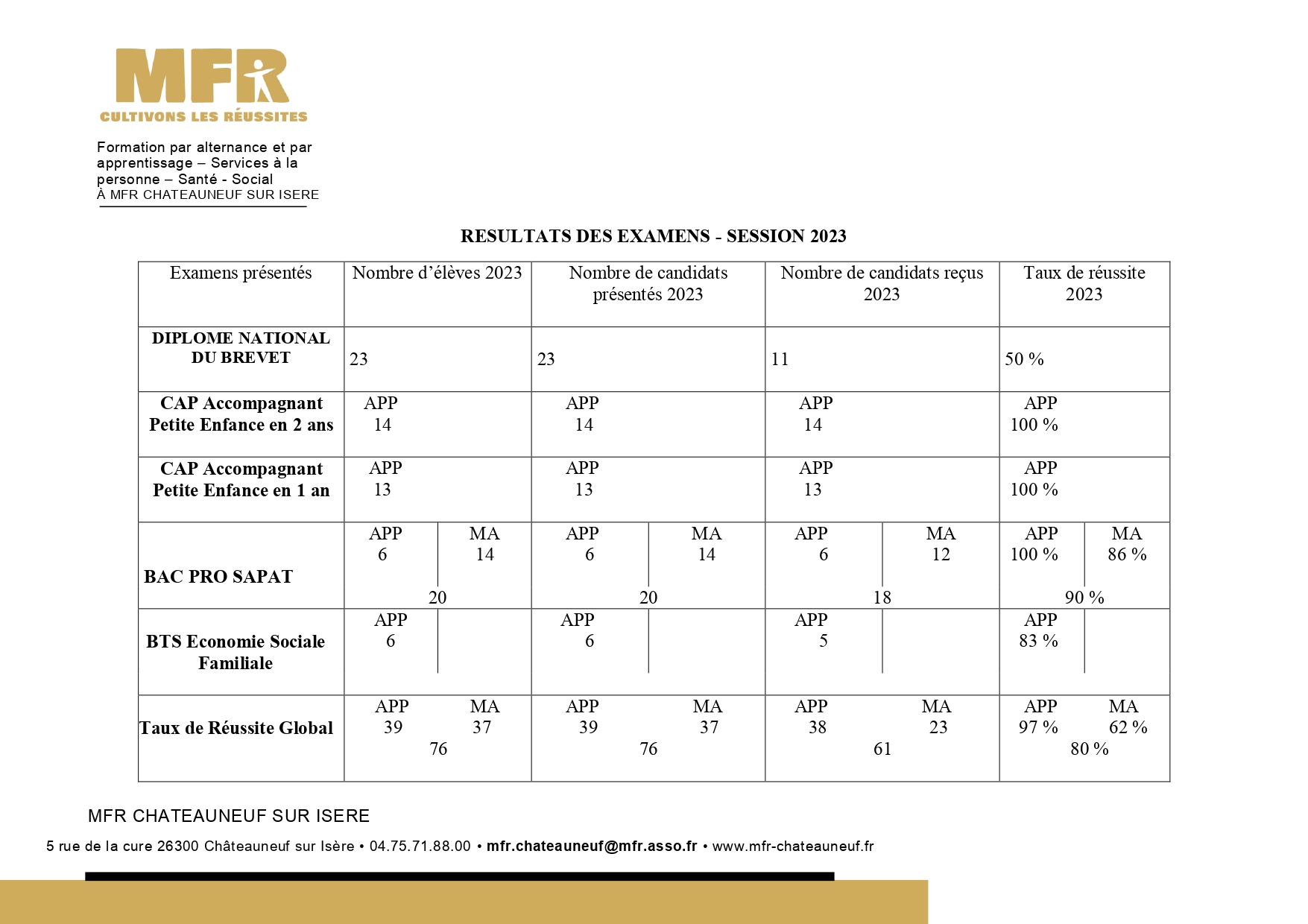 MFR
CULTIVONS LES RÉUSSITES

Formation par alternance et par apprentissage – Services à la personne – Santé - Social
À MFR CHATEAUNEUF SUR ISERE

RESULTATS DES EXAMENS - SESSION 2023

| Examens présentés | Nombre d'élèves 2023 | Nombre de candidats présentés 2023 | Nombre de candidats reçus 2023 | Taux de réussite 2023 |
|---|---|---|---|---|
| DIPLOME NATIONAL DU BREVET | 23 | 23 | 11 | 50 % |
| CAP Accompagnant Petite Enfance en 2 ans | APP 14 | APP 14 | APP 14 | APP 100 % |
| CAP Accompagnant Petite Enfance en 1 an | APP 13 | APP 13 | APP 13 | APP 100 % |
| BAC PRO SAPAT | APP 6 MA 14 20 | APP 6 MA 14 20 | APP 6 MA 12 18 | APP 100 % MA 86 % 90 % |
| BTS Economie Sociale Familiale | APP 6 | APP 6 | APP 5 | APP 83 % |
| Taux de Réussite Global | APP 39 MA 37 76 | APP 39 MA 37 76 | APP 38 MA 23 61 | APP 97 % MA 62 % 80 % |

MFR CHATEAUNEUF SUR ISERE
5 rue de la cure 26300 Châteauneuf sur Isère • 04.75.71.88.00 • mfr.chateauneuf@mfr.asso.fr • www.mfr-chateauneuf.fr